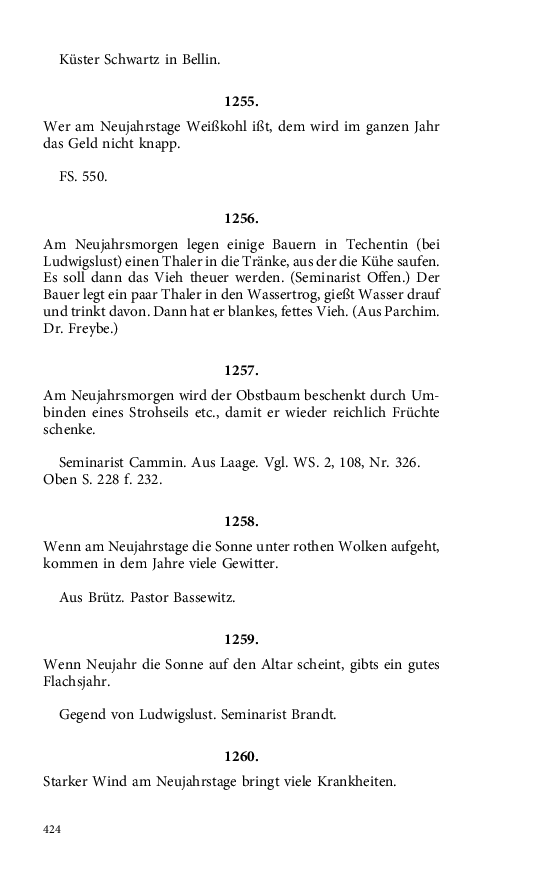 Küster Schwartz in Bellin.

1255.

Wer am Neujahrstage Weißkohl ißt, dem wird im ganzen Jahr das Geld nicht knapp.

FS. 550.

1256.

Am Neujahrsmorgen legen einige Bauern in Techentin (bei Ludwigslust) einen Thaler in die Tränke, aus der die Kühe saufen. Es soll dann das Vieh theuer werden. (Seminarist Offen.) Der Bauer legt ein paar Thaler in den Wassertrog, gießt Wasser drauf und trinkt davon. Dann hat er blankes, fettes Vieh. (Aus Parchim. Dr. Freybe.)

1257.

Am Neujahrsmorgen wird der Obstbaum beschenkt durch Umbinden eines Strohseils etc., damit er wieder reichlich Früchte schenke.

Seminarist Cammin. Aus Laage. Vgl. WS. 2, 108, Nr. 326. Oben S. 228 f. 232.

1258.

Wenn am Neujahrstage die Sonne unter rothen Wolken aufgeht, kommen in dem Jahre viele Gewitter.

Aus Brütz. Pastor Bassewitz.

1259.

Wenn Neujahr die Sonne auf den Altar scheint, gibts ein gutes Flachsjahr.

Gegend von Ludwigslust. Seminarist Brandt.

1260.

Starker Wind am Neujahrstage bringt viele Krankheiten.

424